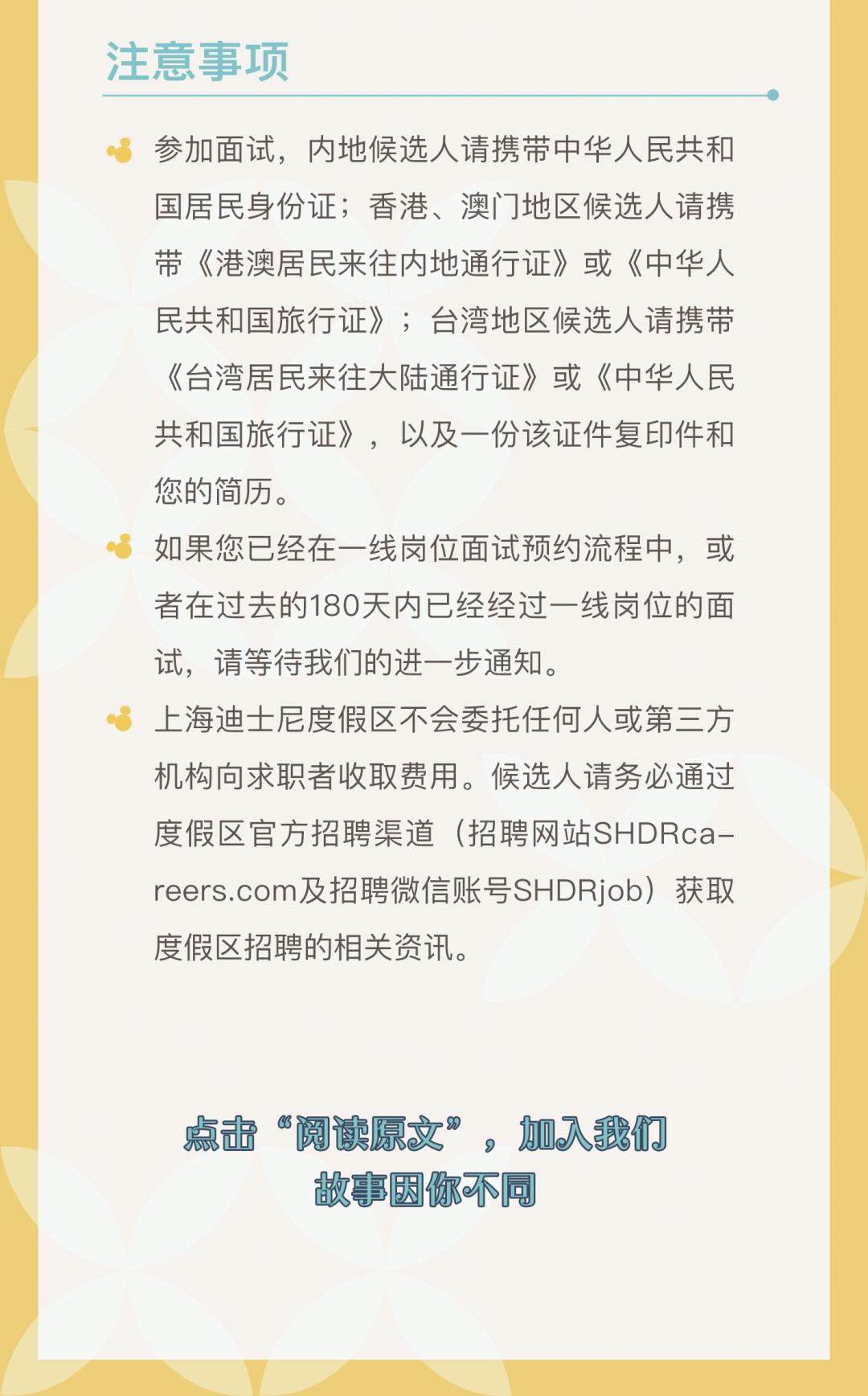 注意事项

参加面试，内地候选人请携带中华人民共和国居民身份证；香港、澳门地区候选人请携带《港澳居民来往内地通行证》或《中华人民共和国旅行证》；台湾地区候选人请携带《台湾居民来往大陆通行证》或《中华人民共和国旅行证》，以及一份该证件复印件和您的简历。

如果您已经在一线岗位面试预约流程中，或者在过去的180天内已经经过一线岗位的面试，请等待我们的进一步通知。

上海迪士尼度假区不会委托任何人或第三方机构向求职者收取费用。候选人请务必通过度假区官方招聘渠道（招聘网站SHDRcareers.com及招聘微信账号SHDRjob）获取度假区招聘的相关资讯。

点击“阅读原文”，加入我们
故事因你不同